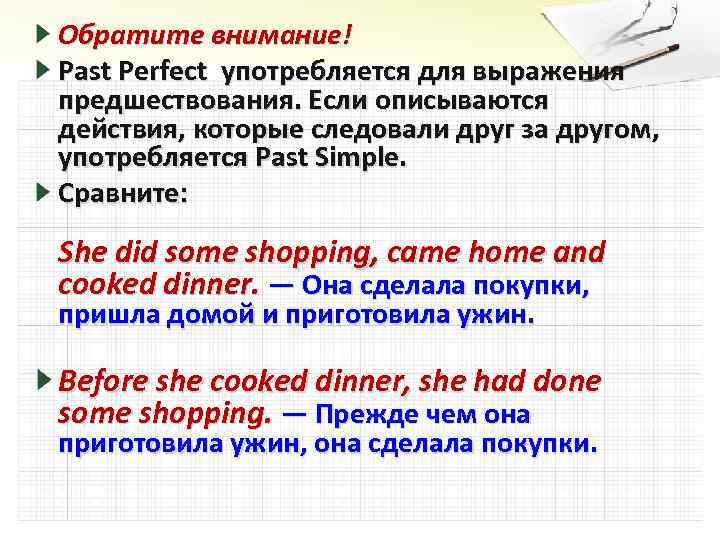 Обратите внимание!

Past Perfect употребляется для выражения предшествования. Если описываются действия, которые следовали друг за другом, употребляется Past Simple.

Сравните:

She did some shopping, came home and cooked dinner. — Она сделала покупки, пришла домой и приготовила ужин.

Before she cooked dinner, she had done some shopping. — Прежде чем она приготовила ужин, она сделала покупки.